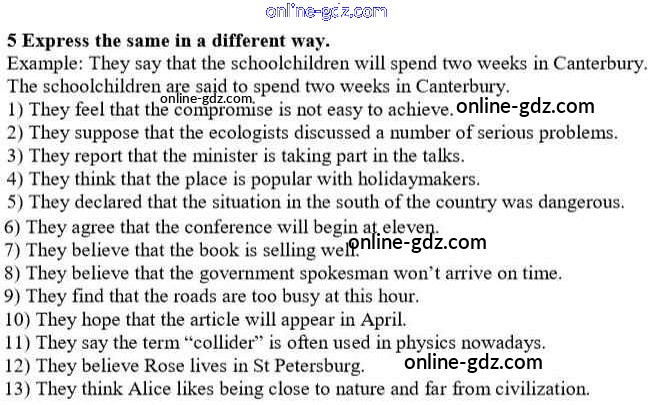 5 Express the same in a different way.

Example: They say that the schoolchildren will spend two weeks in Canterbury. The schoolchildren are said to spend two weeks in Canterbury.

1) They feel that the compromise is not easy to achieve.
2) They suppose that the ecologists discussed a number of serious problems.
3) They report that the minister is taking part in the talks.
4) They think that the place is popular with holidaymakers.
5) They declared that the situation in the south of the country was dangerous.
6) They agree that the conference will begin at eleven.
7) They believe that the book is selling well.
8) They believe that the government spokesman won't arrive on time.
9) They find that the roads are too busy at this hour.
10) They hope that the article will appear in April.
11) They say the term "collider" is often used in physics nowadays.
12) They believe Rose lives in St Petersburg.
13) They think Alice likes being close to nature and far from civilization.

online-gdz.com